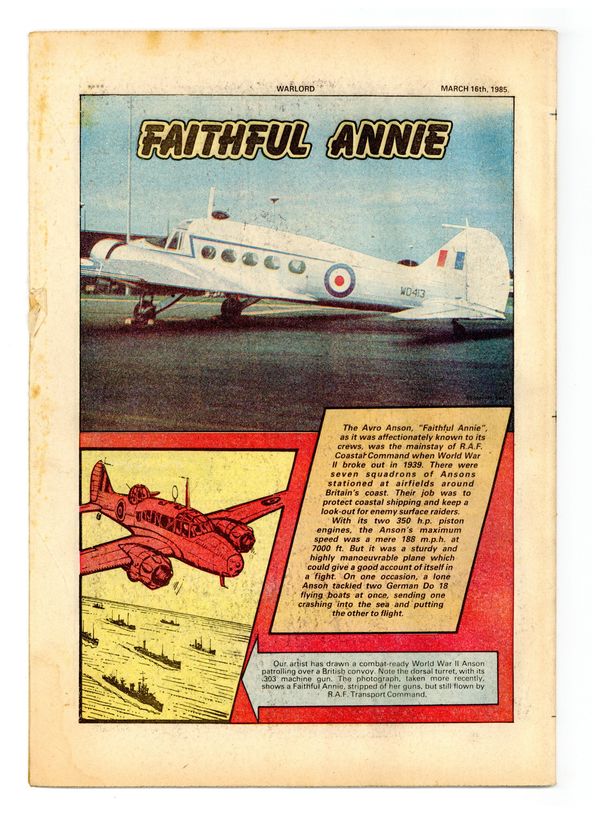 WARLORD

MARCH 16th, 1985.

FAITHFUL ANNIE

WD413

The Avro Anson, "Faithful Annie", as it was affectionately known to its crews, was the mainstay of R.A.F. Coastal Command when World War II broke out in 1939. There were seven squadrons of Ansons stationed at airfields around Britain's coast. Their job was to protect coastal shipping and keep a look-out for enemy surface raiders.

With its two 350 h.p. piston engines, the Anson's maximum speed was a mere 188 m.p.h. at 7000 ft. But it was a sturdy and highly manoeuvrable plane which could give a good account of itself in a fight. On one occasion, a lone Anson tackled two German Do 18 flying boats at once, sending one crashing into the sea and putting the other to flight.

Our artist has drawn a combat-ready World War II Anson patrolling over a British convoy. Note the dorsal turret, with its .303 machine gun. The photograph, taken more recently, shows a Faithful Annie, stripped of her guns, but still flown by R.A.F. Transport Command.